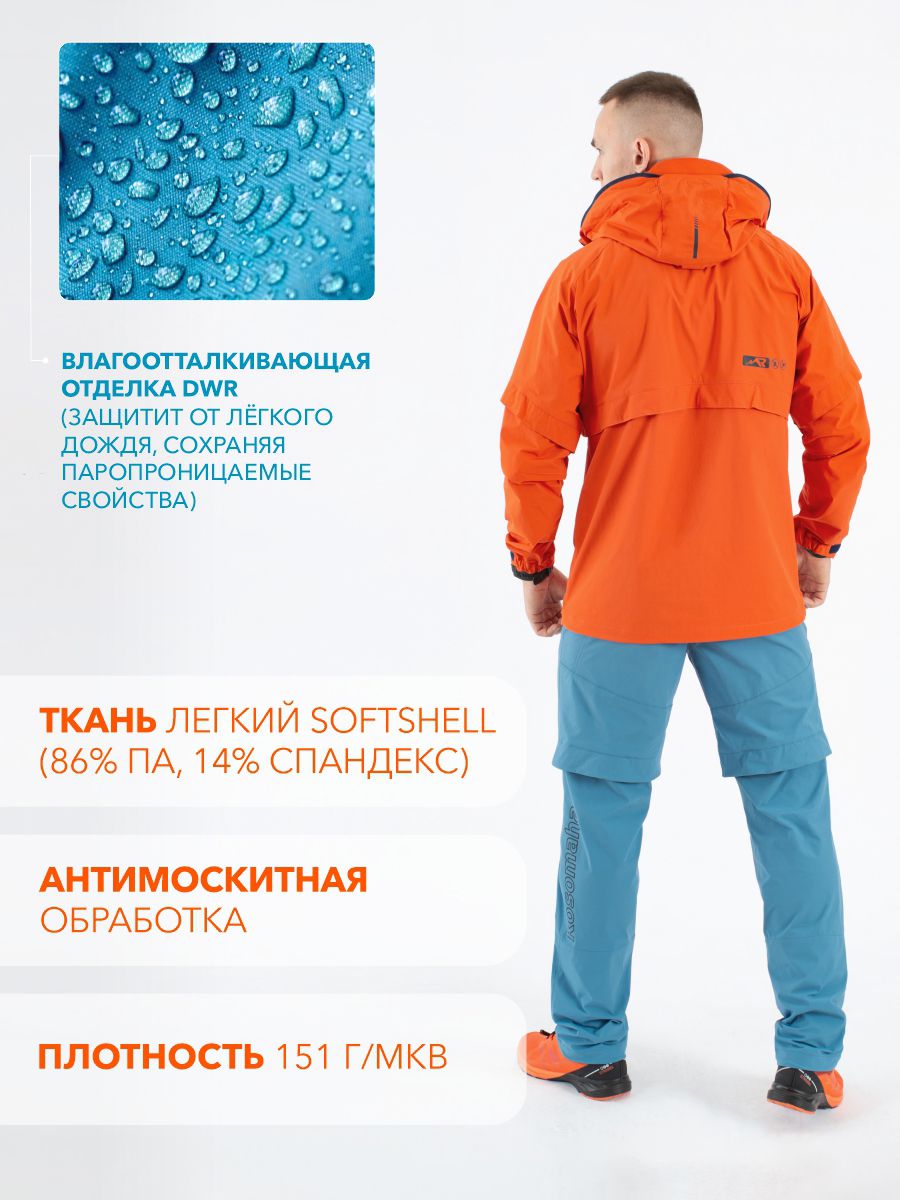 ВЛАГООТТАЛКИВАЮЩАЯ ОТДЕЛКА DWR (ЗАЩИТИТ ОТ ЛЁГКОГО ДОЖДЯ, СОХРАНЯЯ ПАРОПРОНИЦАЕМЫЕ СВОЙСТВА)

ТКАНЬ ЛЕГКИЙ SOFTSHELL (86% ПА, 14% СПАНДЕКС)

АНТИМОСКИТНАЯ ОБРАБОТКА

ПЛОТНОСТЬ 151 Г/МКВ